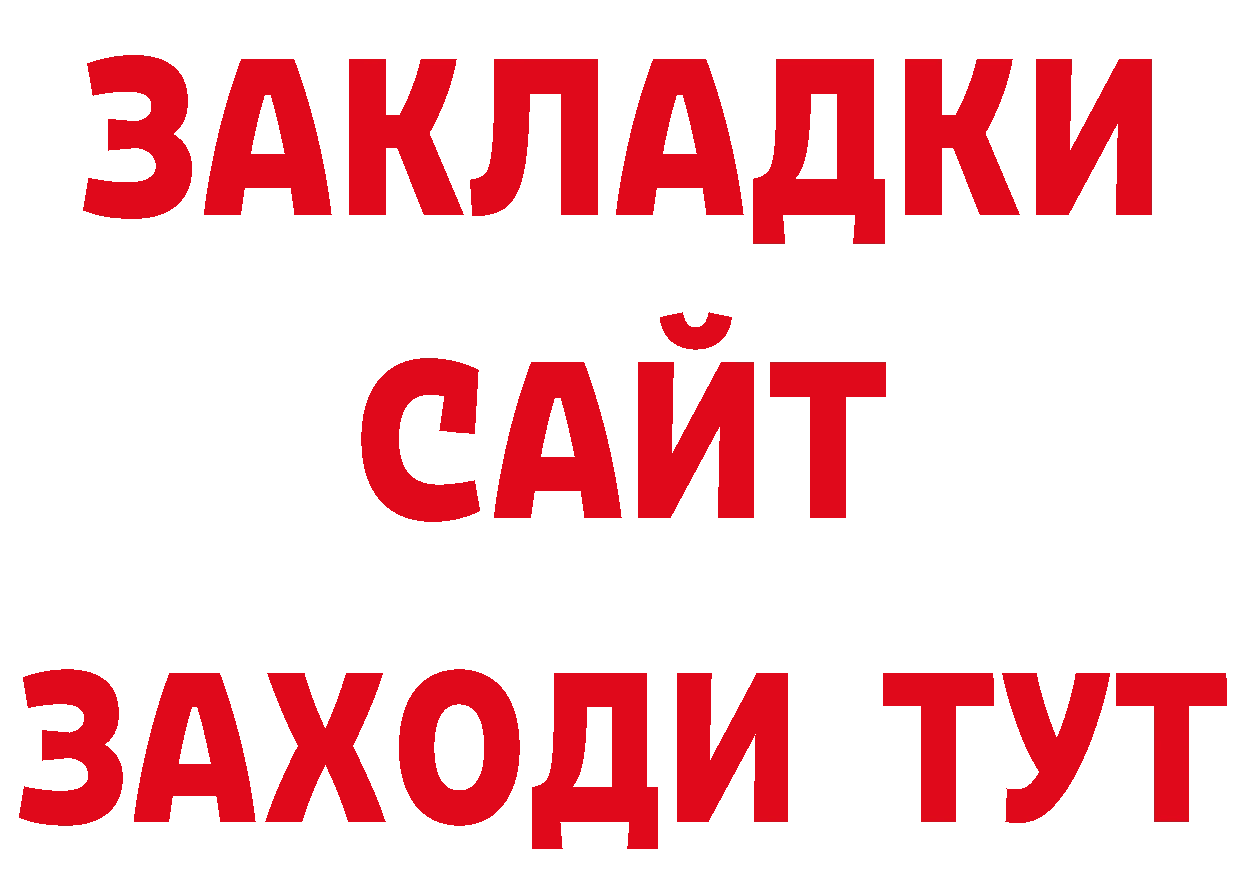 ЗАКЛАДКИ
САЙТ
ЗАХОДИ ТУТ